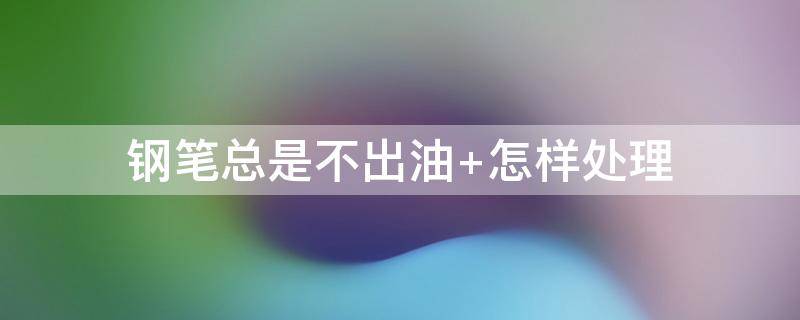 钢笔总是不出油+怎样处理